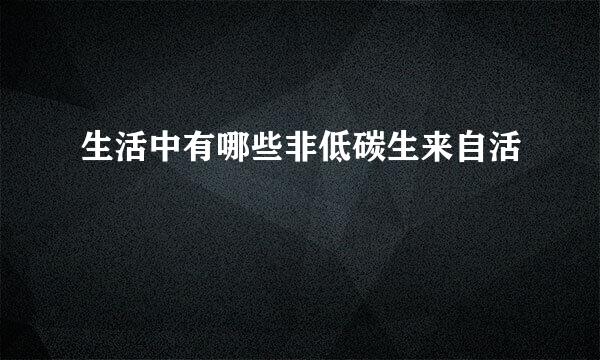 生活中有哪些非低碳生来自活